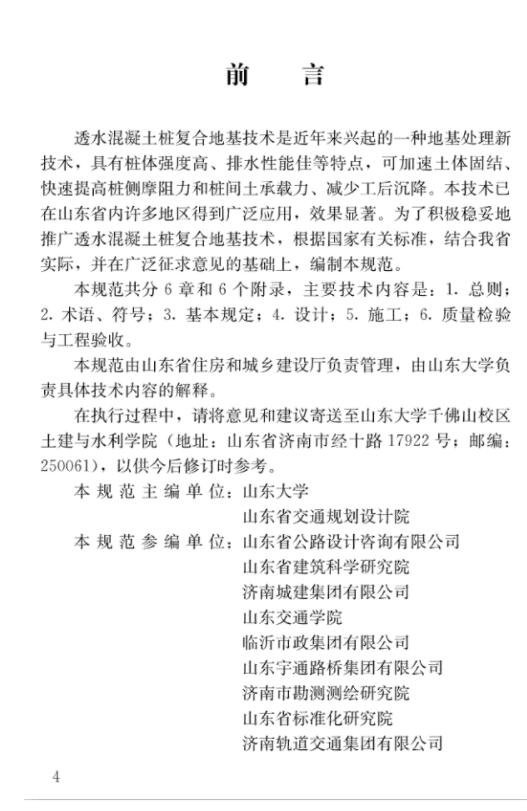 前　言

透水混凝土桩复合地基技术是近年来兴起的一种地基处理新技术，具有桩体强度高、排水性能佳等特点，可加速土体固结、快速提高桩侧摩阻力和桩间土承载力、减少工后沉降。本技术已在山东省内许多地区得到广泛应用，效果显著。为了积极稳妥地推广透水混凝土桩复合地基技术，根据国家有关标准，结合我省实际，并在广泛征求意见的基础上，编制本规范。

本规范共分 6 章和 6 个附录，主要技术内容是：1. 总则；2. 术语、符号；3. 基本规定；4. 设计；5. 施工；6. 质量检验与工程验收。

本规范由山东省住房和城乡建设厅负责管理，由山东大学负责具体技术内容的解释。

在执行过程中，请将意见和建议寄送至山东大学千佛山校区土建与水利学院（地址：山东省济南市经十路 17922 号；邮编：250061），以供今后修订时参考。

本规范主编单位：山东大学
山东省交通规划设计院
本规范参编单位：山东省公路设计咨询有限公司
山东省建筑科学研究院
济南城建集团有限公司
山东交通学院
临沂市政集团有限公司
山东宇通路桥集团有限公司
济南市勘测测绘研究院
山东省标准化研究院
济南轨道交通集团有限公司

4